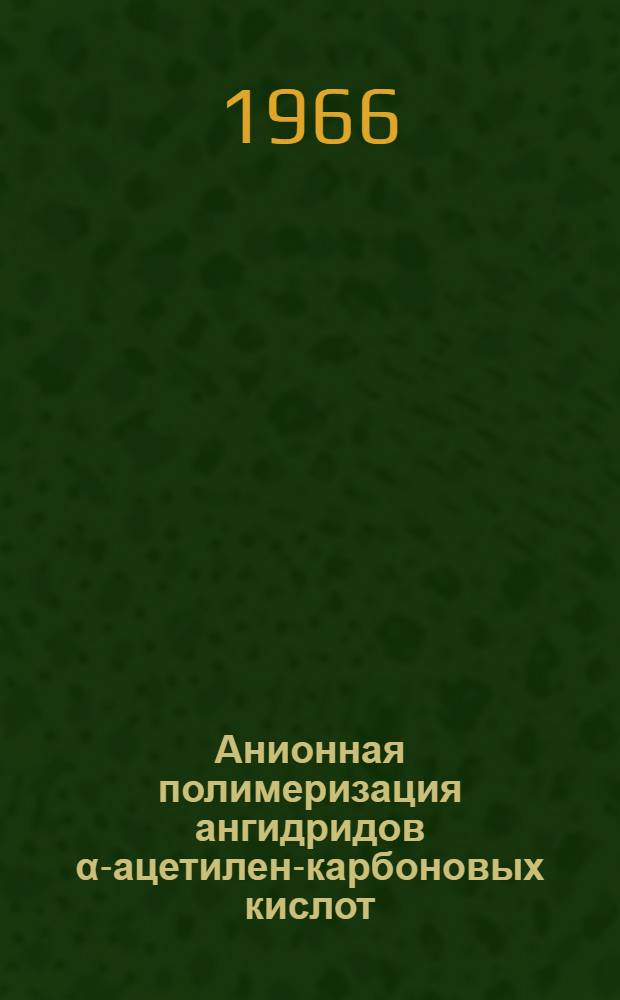 1966

Анионная полимеризация ангидридов α-ацетилен-карбоновых кислот